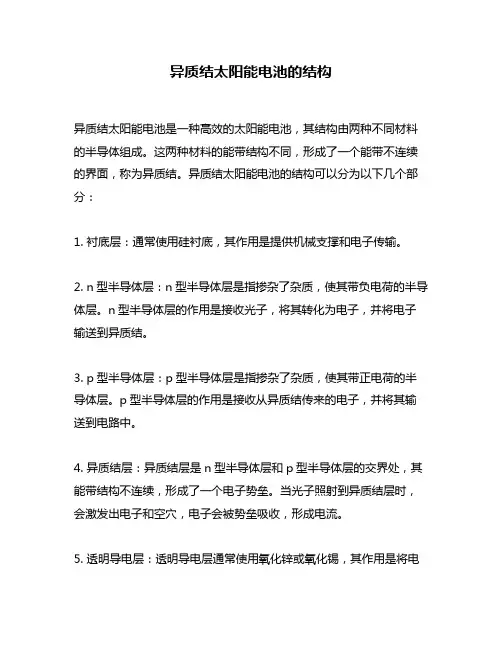 异质结太阳能电池的结构

异质结太阳能电池是一种高效的太阳能电池，其结构由两种不同材料的半导体组成。这两种材料的能带结构不同，形成了一个能带不连续的界面，称为异质结。异质结太阳能电池的结构可以分为以下几个部分：

1. 衬底层：通常使用硅衬底，其作用是提供机械支撑和电子传输。

2. n 型半导体层：n 型半导体层是指掺杂了杂质，使其带负电荷的半导体层。n 型半导体层的作用是接收光子，将其转化为电子，并将电子输送到异质结。

3. p 型半导体层：p 型半导体层是指掺杂了杂质，使其带正电荷的半导体层。p 型半导体层的作用是接收从异质结传来的电子，并将其输送到电路中。

4. 异质结层：异质结层是 n 型半导体层和 p 型半导体层的交界处，其能带结构不连续，形成了一个电子势垒。当光子照射到异质结层时，会激发出电子和空穴，电子会被势垒吸收，形成电流。

5. 透明导电层：透明导电层通常使用氧化锌或氧化锡，其作用是将电